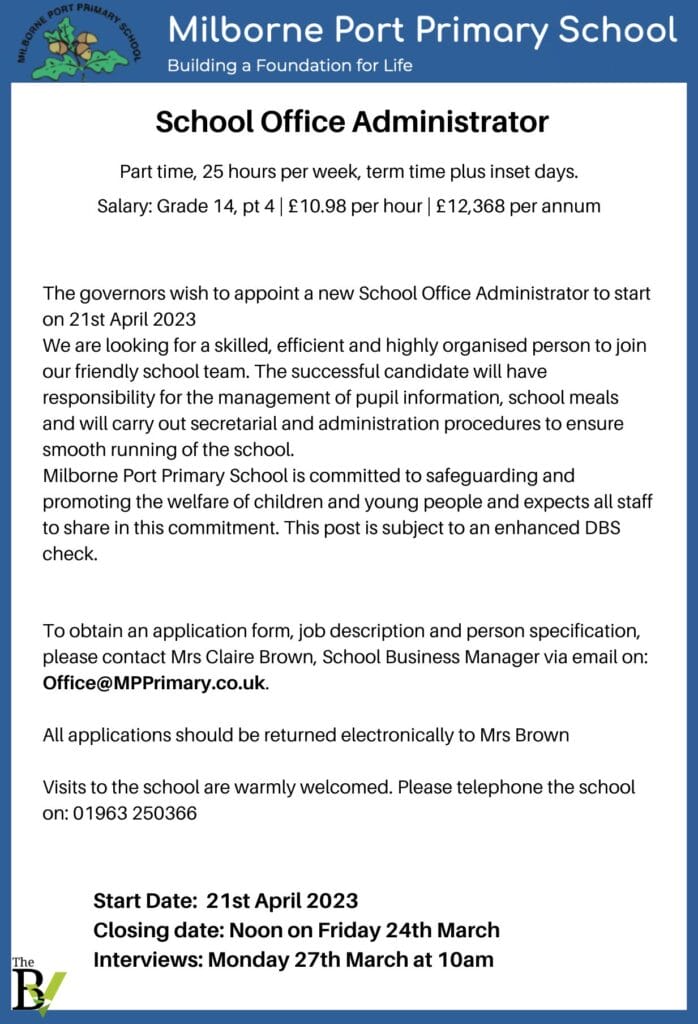 MILBORNE PORT PRIMARY SCHOOL

Milborne Port Primary School
Building a Foundation for Life

School Office Administrator

Part time, 25 hours per week, term time plus inset days.

Salary: Grade 14, pt 4 | £10.98 per hour | £12,368 per annum

The governors wish to appoint a new School Office Administrator to start on 21st April 2023
We are looking for a skilled, efficient and highly organised person to join our friendly school team. The successful candidate will have responsibility for the management of pupil information, school meals and will carry out secretarial and administration procedures to ensure smooth running of the school.
Milborne Port Primary School is committed to safeguarding and promoting the welfare of children and young people and expects all staff to share in this commitment. This post is subject to an enhanced DBS check.

To obtain an application form, job description and person specification, please contact Mrs Claire Brown, School Business Manager via email on: Office@MPPrimary.co.uk.

All applications should be returned electronically to Mrs Brown

Visits to the school are warmly welcomed. Please telephone the school on: 01963 250366

Start Date: 21st April 2023
Closing date: Noon on Friday 24th March
Interviews: Monday 27th March at 10am

The BV